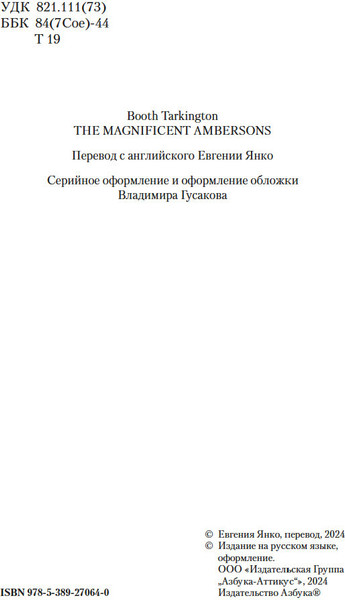 УДК 821.111(73)
ББК 84(7Сое)-44
Т 19

Booth Tarkington
THE MAGNIFICENT AMBERSONS

Перевод с английского Евгении Янко

Серийное оформление и оформление обложки
Владимира Гусакова

© Евгения Янко, перевод, 2024
© Издание на русском языке, оформление.
ООО «Издательская Группа „Азбука-Аттикус“», 2024
Издательство Азбука®

ISBN 978-5-389-27064-0